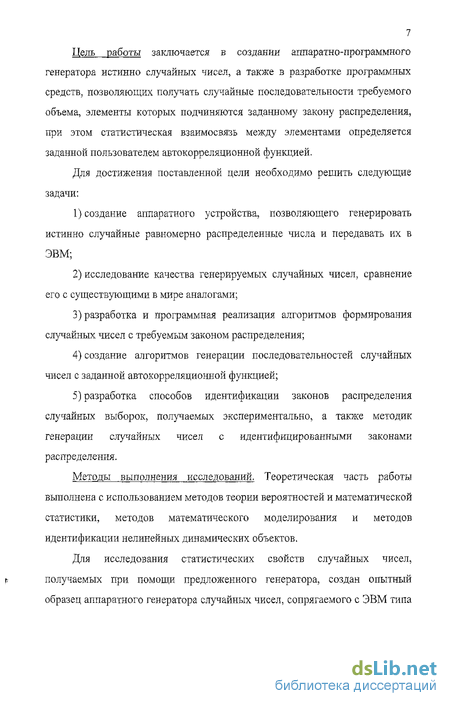 7

Цель работы заключается в создании аппаратно-программного генератора истинно случайных чисел, а также в разработке программных средств, позволяющих получать случайные последовательности требуемого объема, элементы которых подчиняются заданному закону распределения, при этом статистическая взаимосвязь между элементами определяется заданной пользователем автокорреляционной функцией.

Для достижения поставленной цели необходимо решить следующие задачи:

1) создание аппаратного устройства, позволяющего генерировать истинно случайные равномерно распределенные числа и передавать их в ЭВМ;

2) исследование качества генерируемых случайных чисел, сравнение его с существующими в мире аналогами;

3) разработка и программная реализация алгоритмов формирования случайных чисел с требуемым законом распределения;

4) создание алгоритмов генерации последовательностей случайных чисел с заданной автокорреляционной функцией;

5) разработка способов идентификации законов распределения случайных выборок, получаемых экспериментально, а также методик генерации случайных чисел с идентифицированными законами распределения.

Методы выполнения исследований. Теоретическая часть работы выполнена с использованием методов теории вероятностей и математической статистики, методов математического моделирования и методов идентификации нелинейных динамических объектов.

Для исследования статистических свойств случайных чисел, получаемых при помощи предложенного генератора, создан опытный образец аппаратного генератора случайных чисел, сопрягаемого с ЭВМ типа

dsLib.net
библиотека диссертаций